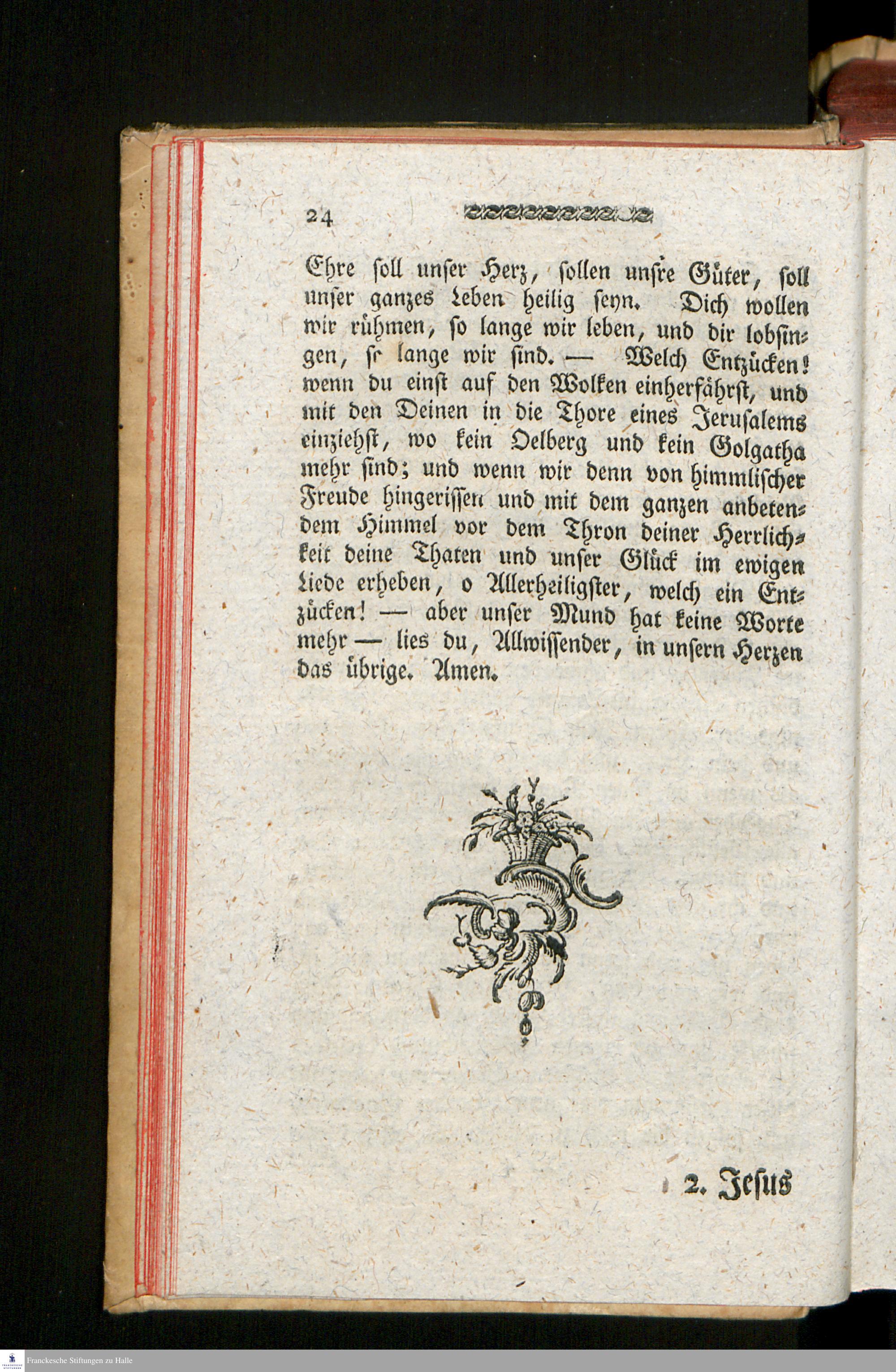 24

Ehre soll unser Herz, sollen unsre Güter, soll unser ganzes Leben heilig seyn. Dich wollen wir rühmen, so lange wir leben, und dir lobsingen, sr lange wir sind. — Welch Entzücken! wenn du einst auf den Wolken einherfährst, und mit den Deinen in die Thore eines Jerusalems einziehst, wo kein Oelberg und kein Golgatha mehr sind; und wenn wir denn von himmlischer Freude hingerissen und mit dem ganzen anbetendem Himmel vor dem Thron deiner Herrlichkeit deine Thaten und unser Glück im ewigen Liede erheben, o Allerheiligster, welch ein Entzücken! — aber unser Mund hat keine Worte mehr — lies du, Allwissender, in unsern Herzen das übrige. Amen.

2. Jesus

Franckesche Stiftungen zu Halle